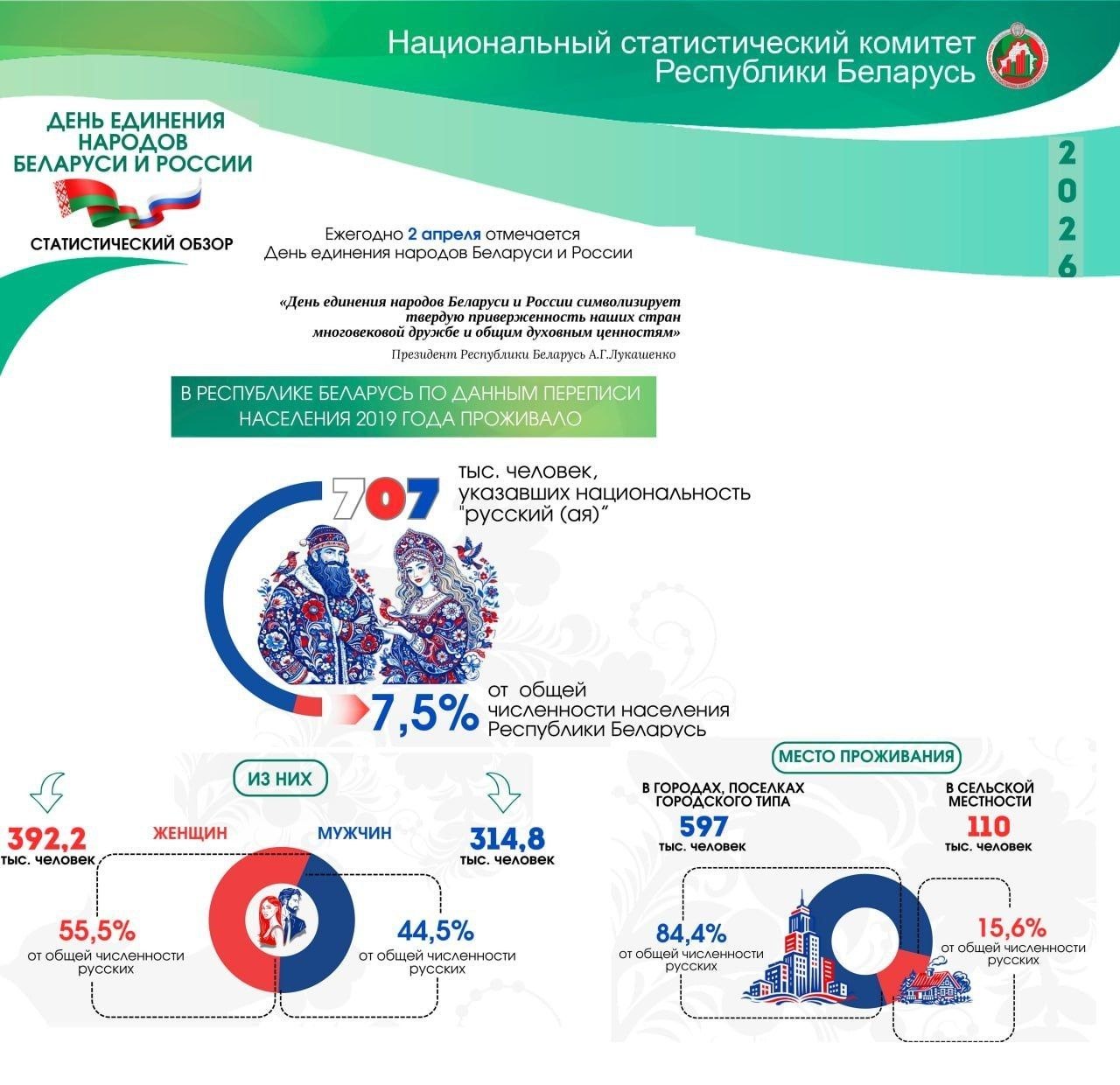 Национальный статистический комитет Республики Беларусь

ДЕНЬ ЕДИНЕНИЯ НАРОДОВ БЕЛАРУСИ И РОССИИ

СТАТИСТИЧЕСКИЙ ОБЗОР

2026

Ежегодно 2 апреля отмечается День единения народов Беларуси и России

«День единения народов Беларуси и России символизирует твердую приверженность наших стран многовековой дружбе и общим духовным ценностям»

Президент Республики Беларусь А.Г.Лукашенко

В РЕСПУБЛИКЕ БЕЛАРУСЬ ПО ДАННЫМ ПЕРЕПИСИ НАСЕЛЕНИЯ 2019 ГОДА ПРОЖИВАЛО

707 тыс. человек, указавших национальность "русский (ая)"

7,5% от общей численности населения Республики Беларусь

ИЗ НИХ

392,2 тыс. человек

ЖЕНЩИН

МУЖЧИН

314,8 тыс. человек

55,5% от общей численности русских

44,5% от общей численности русских

МЕСТО ПРОЖИВАНИЯ

В ГОРОДАХ, ПОСЕЛКАХ ГОРОДСКОГО ТИПА

597 тыс. человек

В СЕЛЬСКОЙ МЕСТНОСТИ

110 тыс. человек

84,4% от общей численности русских

15,6% от общей численности русских